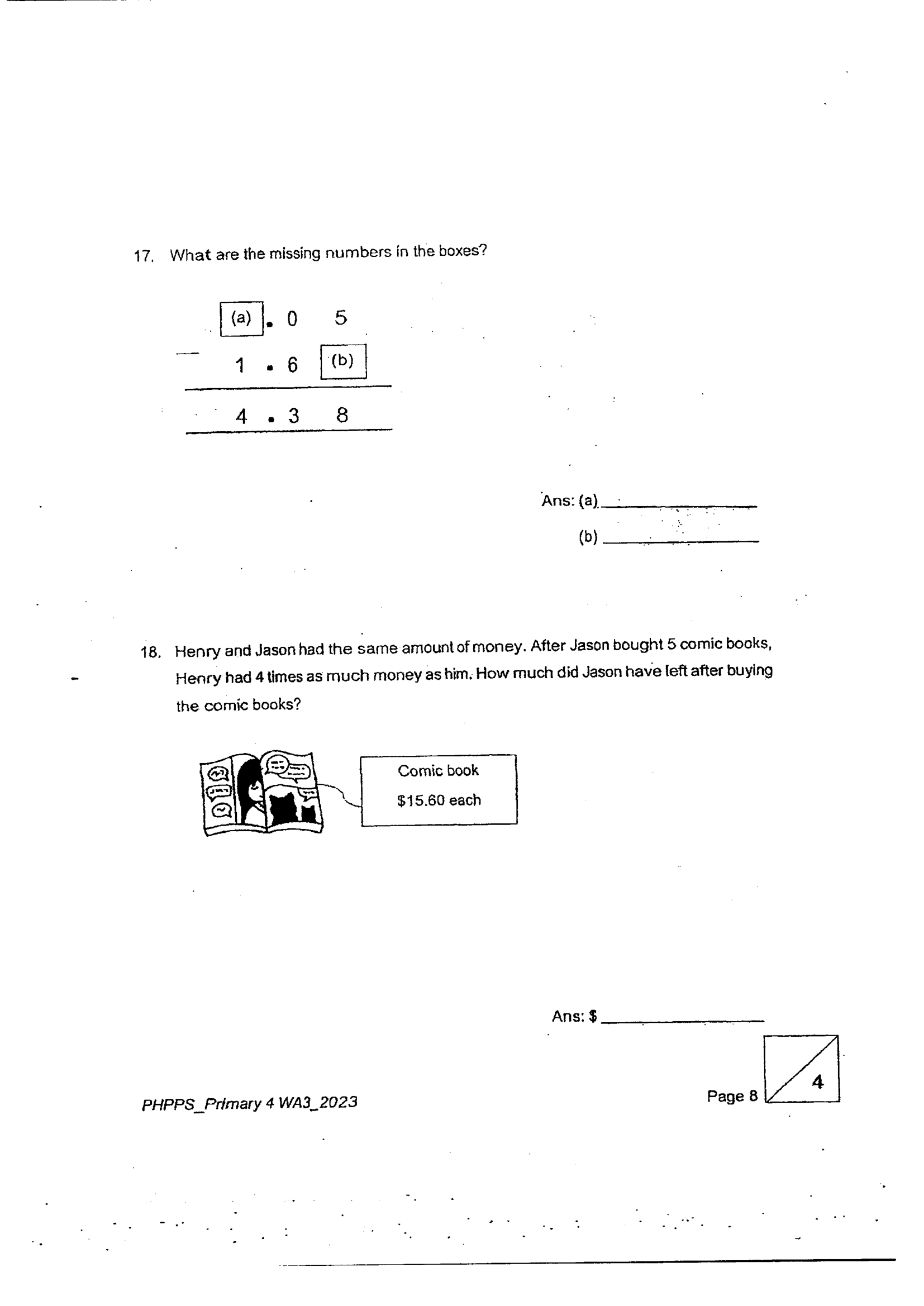 17. What are the missing numbers in the boxes?

(a) . 0 5
− 1 . 6 (b)
4 . 3 8

Ans: (a) ____
(b) ____

18. Henry and Jason had the same amount of money. After Jason bought 5 comic books, Henry had 4 times as much money as him. How much did Jason have left after buying the comic books?

Comic book
$15.60 each

Ans: $ ____

PHPPS_Primary 4 WA3_2023

Page 8

4